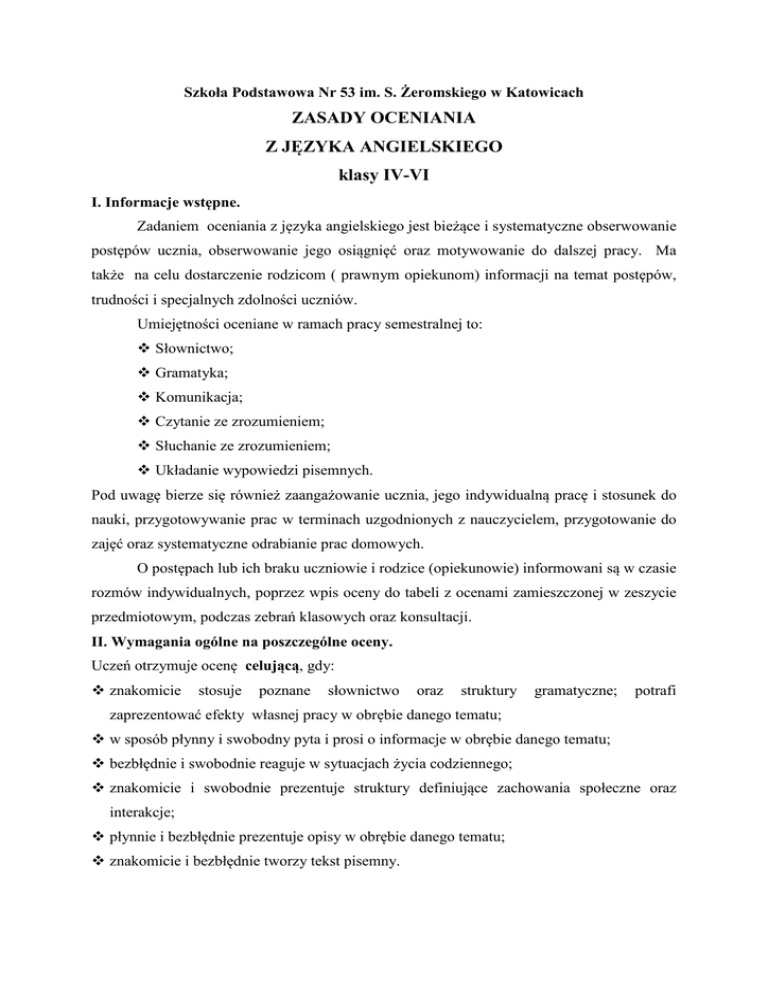 Szkoła Podstawowa Nr 53 im. S. Żeromskiego w Katowicach

ZASADY OCENIANIA

Z JĘZYKA ANGIELSKIEGO

klasy IV-VI

I. Informacje wstępne.

Zadaniem oceniania z języka angielskiego jest bieżące i systematyczne obserwowanie postępów ucznia, obserwowanie jego osiągnięć oraz motywowanie do dalszej pracy. Ma także na celu dostarczenie rodzicom ( prawnym opiekunom) informacji na temat postępów, trudności i specjalnych zdolności uczniów.

Umiejętności oceniane w ramach pracy semestralnej to:

❖ Słownictwo;
❖ Gramatyka;
❖ Komunikacja;
❖ Czytanie ze zrozumieniem;
❖ Słuchanie ze zrozumieniem;
❖ Układanie wypowiedzi pisemnych.

Pod uwagę bierze się również zaangażowanie ucznia, jego indywidualną pracę i stosunek do nauki, przygotowywanie prac w terminach uzgodnionych z nauczycielem, przygotowanie do zajęć oraz systematyczne odrabianie prac domowych.

O postępach lub ich braku uczniowie i rodzice (opiekunowie) informowani są w czasie rozmów indywidualnych, poprzez wpis oceny do tabeli z ocenami zamieszczonej w zeszycie przedmiotowym, podczas zebrań klasowych oraz konsultacji.

II. Wymagania ogólne na poszczególne oceny.

Uczeń otrzymuje ocenę celującą, gdy:

❖ znakomicie stosuje poznane słownictwo oraz struktury gramatyczne; potrafi zaprezentować efekty własnej pracy w obrębie danego tematu;
❖ w sposób płynny i swobodny pyta i prosi o informacje w obrębie danego tematu;
❖ bezbłędnie i swobodnie reaguje w sytuacjach życia codziennego;
❖ znakomicie i swobodnie prezentuje struktury definiujące zachowania społeczne oraz interakcje;
❖ płynnie i bezbłędnie prezentuje opisy w obrębie danego tematu;
❖ znakomicie i bezbłędnie tworzy tekst pisemny.